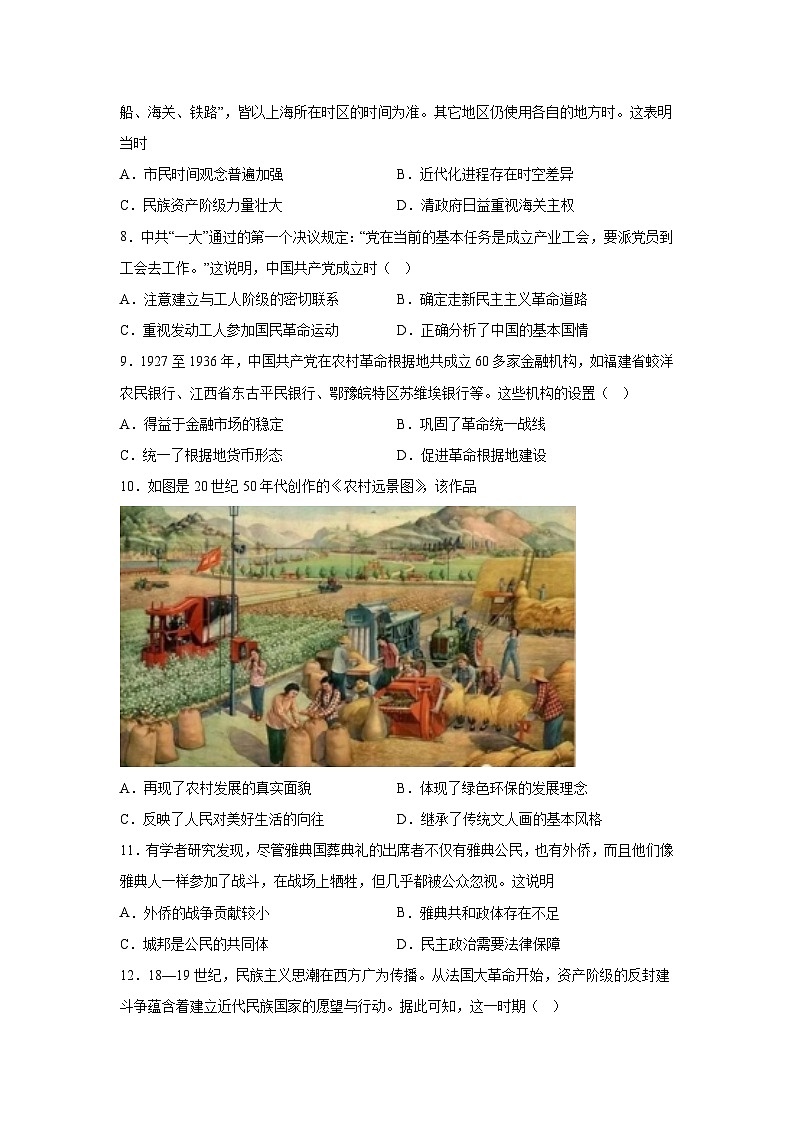 船、海关、铁路”，皆以上海所在时区的时间为准。其它地区仍使用各自的地方时。这表明当时

A．市民时间观念普遍加强　　B．近代化进程存在时空差异

C．民族资产阶级力量壮大　　D．清政府日益重视海关主权

8．中共“一大”通过的第一个决议规定：“党在当前的基本任务是成立产业工会，要派党员到工会去工作。”这说明，中国共产党成立时（　）

A．注意建立与工人阶级的密切联系　　B．确定走新民主主义革命道路

C．重视发动工人参加国民革命运动　　D．正确分析了中国的基本国情

9．1927 至 1936 年，中国共产党在农村革命根据地共成立 60 多家金融机构，如福建省蛟洋农民银行、江西省东古平民银行、鄂豫皖特区苏维埃银行等。这些机构的设置（　）

A．得益于金融市场的稳定　　B．巩固了革命统一战线

C．统一了根据地货币形态　　D．促进革命根据地建设

10．如图是 20 世纪 50 年代创作的《农村远景图》该作品

A．再现了农村发展的真实面貌　　B．体现了绿色环保的发展理念

C．反映了人民对美好生活的向往　　D．继承了传统文人画的基本风格

11．有学者研究发现，尽管雅典国葬典礼的出席者不仅有雅典公民，也有外侨，而且他们像雅典人一样参加了战斗，在战场上牺牲，但几乎都被公众忽视。这说明

A．外侨的战争贡献较小　　B．雅典共和政体存在不足

C．城邦是公民的共同体　　D．民主政治需要法律保障

12．18—19 世纪，民族主义思潮在西方广为传播。从法国大革命开始，资产阶级的反封建斗争蕴含着建立近代民族国家的愿望与行动。据此可知，这一时期（　）